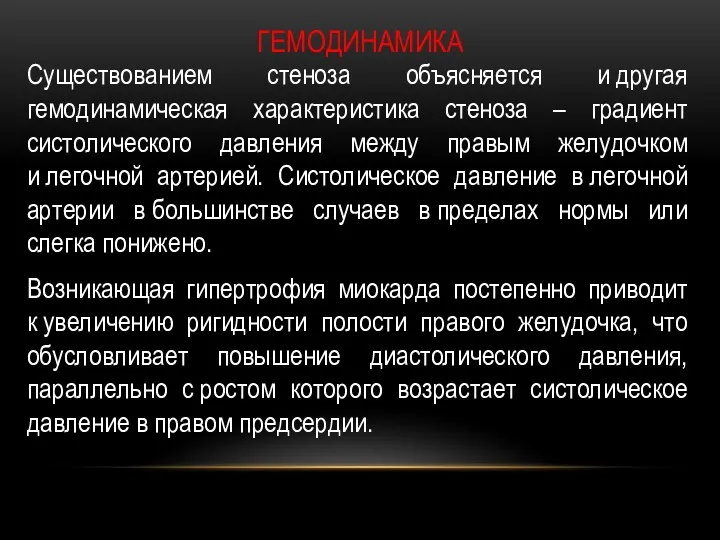 ГЕМОДИНАМИКА

Существованием стеноза объясняется и другая гемодинамическая характеристика стеноза – градиент систолического давления между правым желудочком и легочной артерией. Систолическое давление в легочной артерии в большинстве случаев в пределах нормы или слегка понижено.

Возникающая гипертрофия миокарда постепенно приводит к увеличению ригидности полости правого желудочка, что обусловливает повышение диастолического давления, параллельно с ростом которого возрастает систолическое давление в правом предсердии.